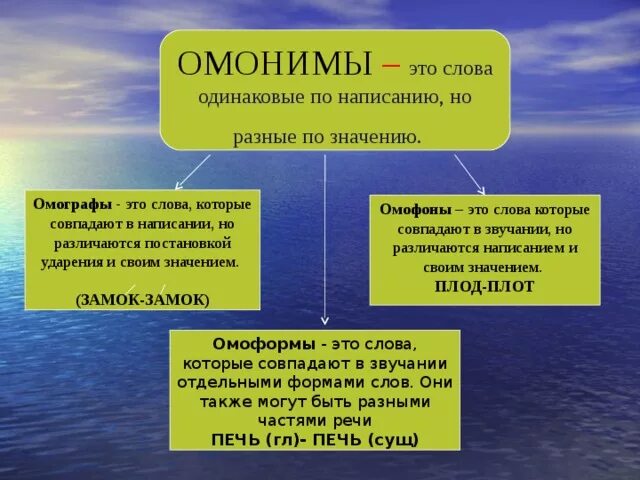 ОМОНИМЫ – это слова одинаковые по написанию, но разные по значению.

Омографы - это слова, которые совпадают в написании, но различаются постановкой ударения и своим значением.

(ЗАМОК-ЗАМОК)

Омофоны – это слова которые совпадают в звучании, но различаются написанием и своим значением.
ПЛОД-ПЛОТ

Омоформы - это слова, которые совпадают в звучании отдельными формами слов. Они также могут быть разными частями речи
ПЕЧЬ (гл)- ПЕЧЬ (сущ)